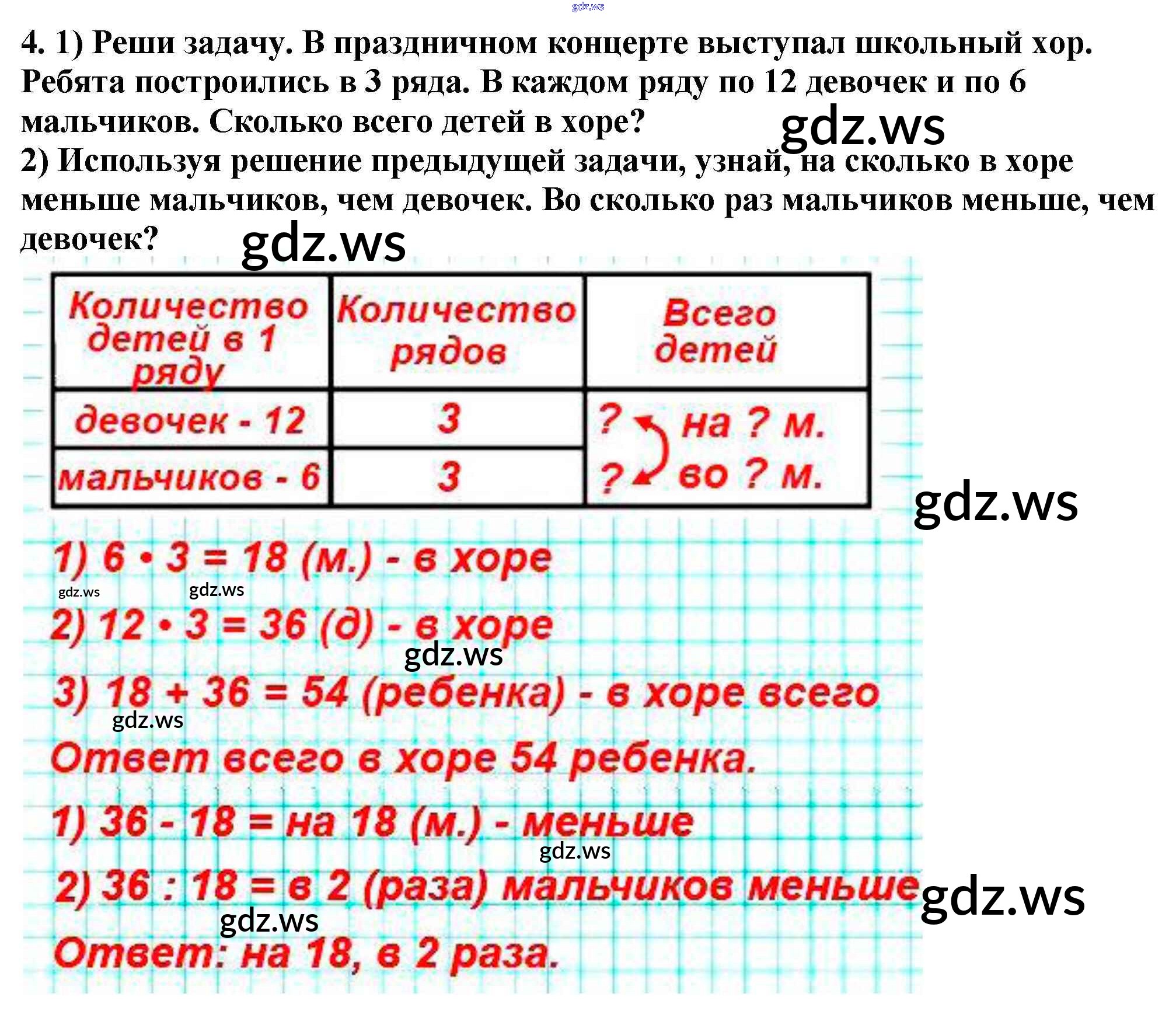 gdz.ws

4. 1) Реши задачу. В праздничном концерте выступал школьный хор. Ребята построились в 3 ряда. В каждом ряду по 12 девочек и по 6 мальчиков. Сколько всего детей в хоре?

gdz.ws

2) Используя решение предыдущей задачи, узнай, на сколько в хоре меньше мальчиков, чем девочек. Во сколько раз мальчиков меньше, чем девочек?

gdz.ws

| Количество детей в 1 ряду | Количество рядов | Всего детей |
|---|---|---|
| девочек - 12 | 3 | ? на ? м. |
| мальчиков - 6 | 3 | ? во ? м. |

gdz.ws

1) $6 \cdot 3 = 18$ (м.) - в хоре

gdz.ws gdz.ws

2) $12 \cdot 3 = 36$ (д) - в хоре

gdz.ws

3) $18 + 36 = 54$ (ребенка) - в хоре всего

gdz.ws

Ответ всего в хоре 54 ребенка.

1) $36 - 18 =$ на 18 (м.) - меньше

gdz.ws

2) $36 : 18 =$ в 2 (раза) мальчиков меньше

gdz.ws

gdz.ws

Ответ: на 18, в 2 раза.